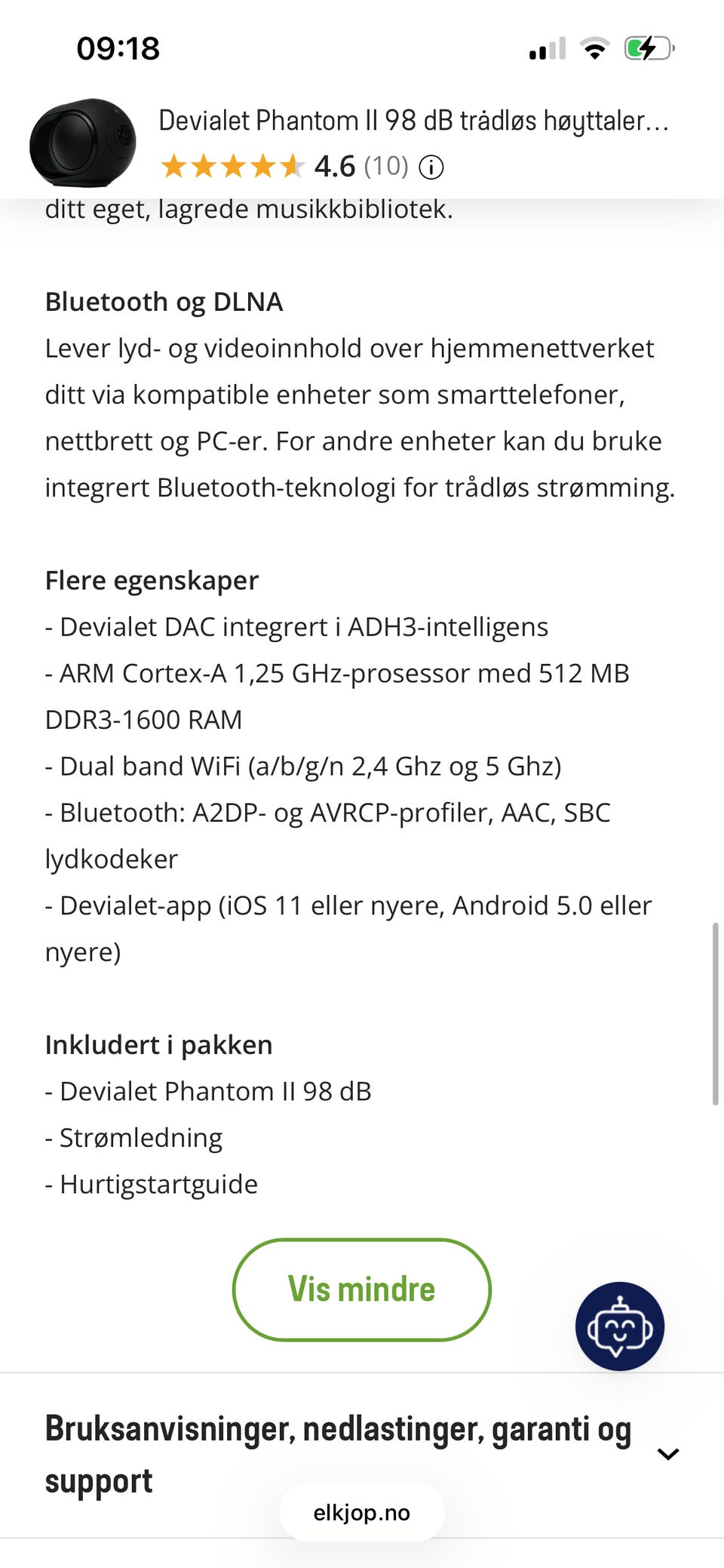 09:18

Devialet Phantom II 98 dB trådløs høyttaler...
4.6 (10)

ditt eget, lagrede musikkbibliotek.

Bluetooth og DLNA
Lever lyd- og videoinnhold over hjemmenettverket ditt via kompatible enheter som smarttelefoner, nettbrett og PC-er. For andre enheter kan du bruke integrert Bluetooth-teknologi for trådløs strømming.

Flere egenskaper
- Devialet DAC integrert i ADH3-intelligens
- ARM Cortex-A 1,25 GHz-prosessor med 512 MB DDR3-1600 RAM
- Dual band WiFi (a/b/g/n 2,4 Ghz og 5 Ghz)
- Bluetooth: A2DP- og AVRCP-profiler, AAC, SBC lydkodeker
- Devialet-app (iOS 11 eller nyere, Android 5.0 eller nyere)

Inkludert i pakken
- Devialet Phantom II 98 dB
- Strømledning
- Hurtigstartguide

Vis mindre

Bruksanvisninger, nedlastinger, garanti og support

elkjop.no